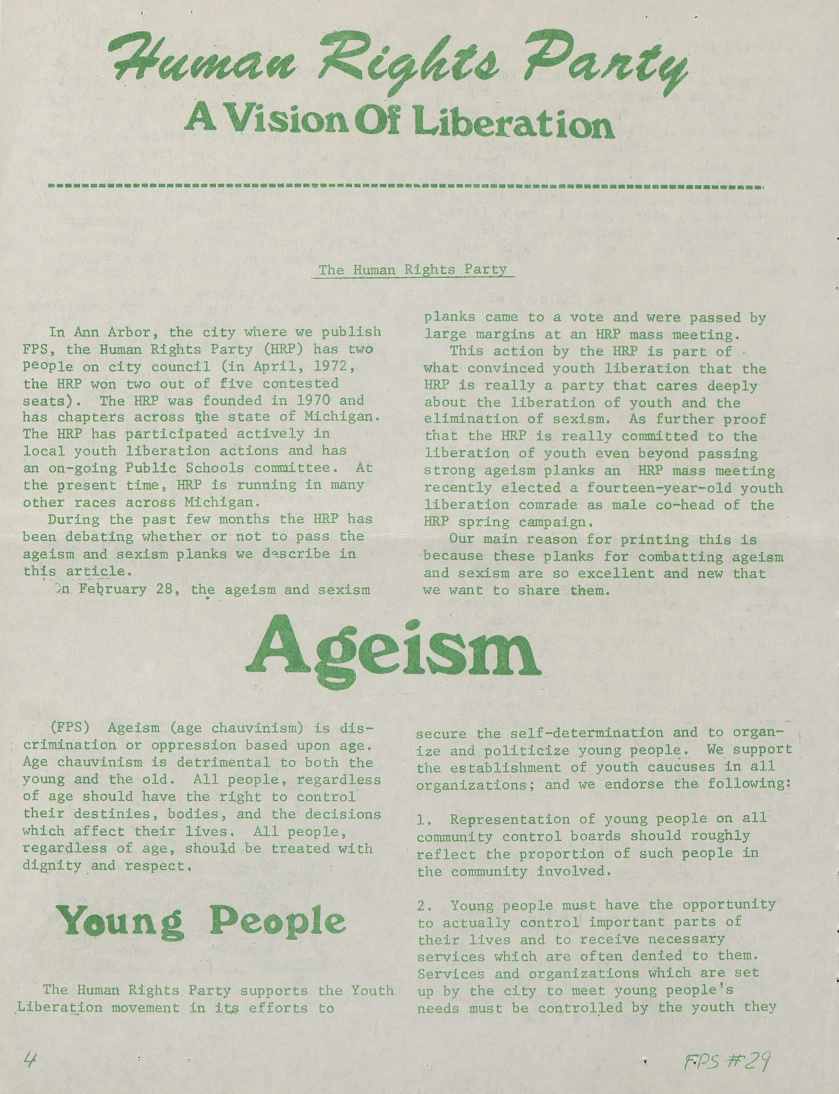 Human Rights Party
A Vision Of Liberation

The Human Rights Party

In Ann Arbor, the city where we publish FPS, the Human Rights Party (HRP) has two people on city council (in April, 1972, the HRP won two out of five contested seats). The HRP was founded in 1970 and has chapters across the state of Michigan. The HRP has participated actively in local youth liberation actions and has an on-going Public Schools committee. At the present time, HRP is running in many other races across Michigan.

During the past few months the HRP has been debating whether or not to pass the ageism and sexism planks we describe in this article.

On February 28, the ageism and sexism planks came to a vote and were passed by large margins at an HRP mass meeting.

This action by the HRP is part of what convinced youth liberation that the HRP is really a party that cares deeply about the liberation of youth and the elimination of sexism. As further proof that the HRP is really committed to the liberation of youth even beyond passing strong ageism planks an HRP mass meeting recently elected a fourteen-year-old youth liberation comrade as male co-head of the HRP spring campaign.

Our main reason for printing this is because these planks for combatting ageism and sexism are so excellent and new that we want to share them.

Ageism

(FPS) Ageism (age chauvinism) is discrimination or oppression based upon age. Age chauvinism is detrimental to both the young and the old. All people, regardless of age should have the right to control their destinies, bodies, and the decisions which affect their lives. All people, regardless of age, should be treated with dignity and respect.

Young People

The Human Rights Party supports the Youth Liberation movement in its efforts to secure the self-determination and to organize and politicize young people. We support the establishment of youth caucuses in all organizations; and we endorse the following:

1. Representation of young people on all community control boards should roughly reflect the proportion of such people in the community involved.

2. Young people must have the opportunity to actually control important parts of their lives and to receive necessary services which are often denied to them. Services and organizations which are set up by the city to meet young people's needs must be controlled by the youth they

4

FPS #29